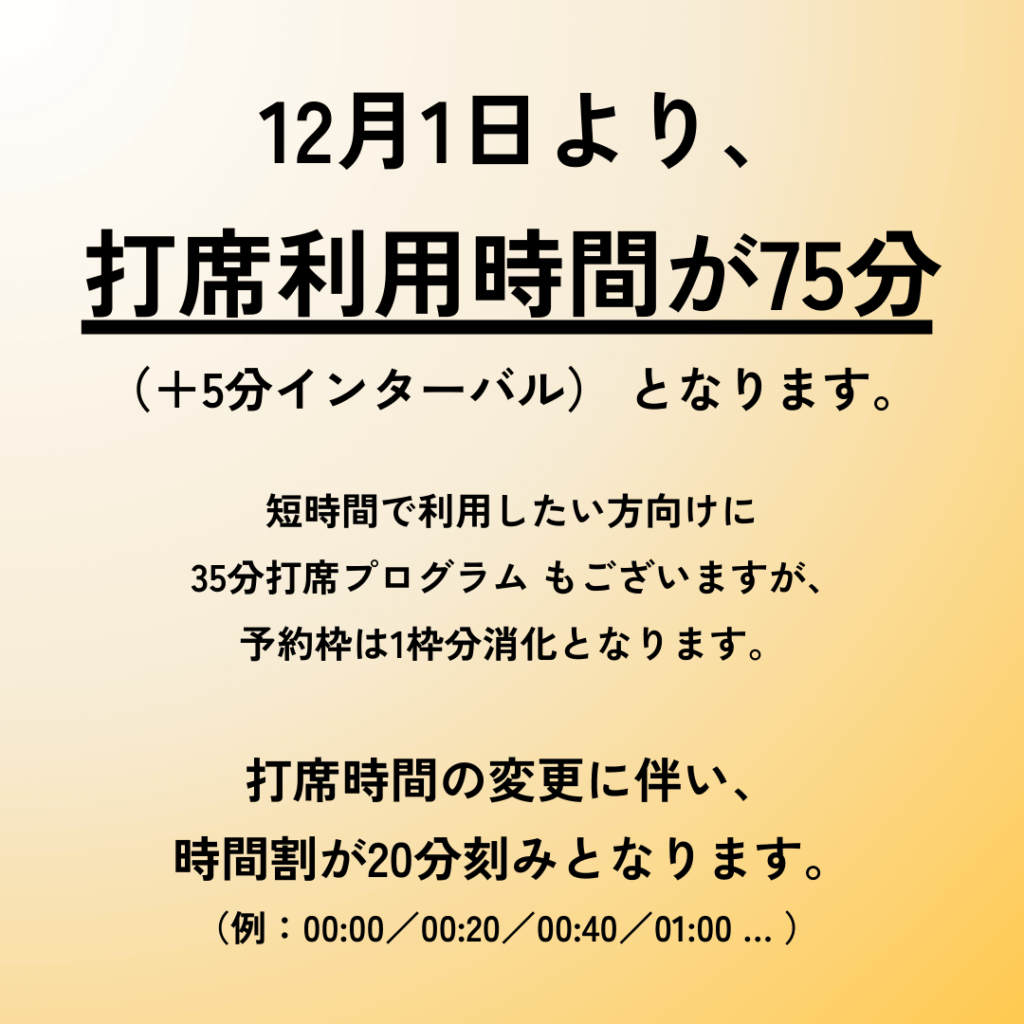 12月1日より、

打席利用時間が75分

（＋5分インターバル） となります。

短時間で利用したい方向けに
35分打席プログラム もございますが、
予約枠は1枠分消化となります。

打席時間の変更に伴い、
時間割が20分刻みとなります。
（例：00:00／00:20／00:40／01:00 ... ）